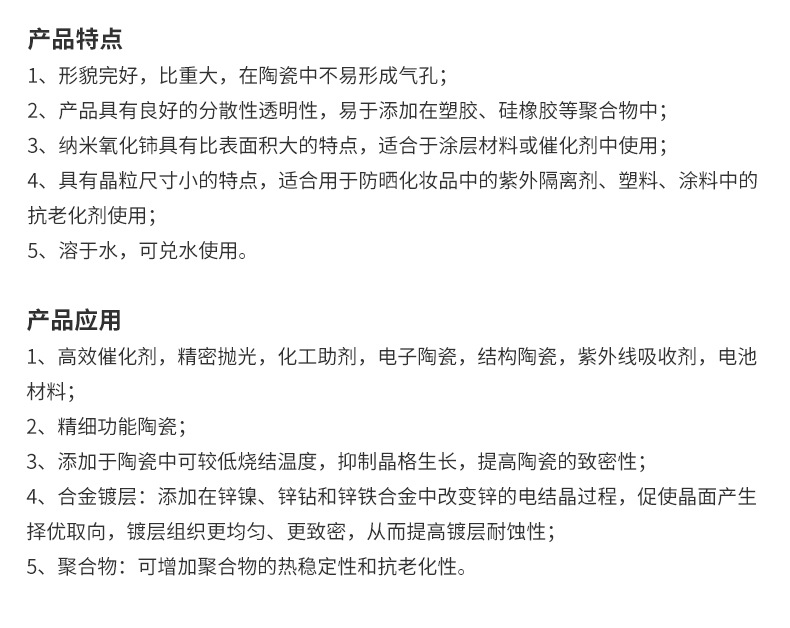 产品特点

1、形貌完好，比重大，在陶瓷中不易形成气孔；

2、产品具有良好的分散性透明性，易于添加在塑胶、硅橡胶等聚合物中；

3、纳米氧化铈具有比表面积大的特点，适合于涂层材料或催化剂中使用；

4、具有晶粒尺寸小的特点，适合用于防晒化妆品中的紫外隔离剂、塑料、涂料中的抗老化剂使用；

5、溶于水，可兑水使用。

产品应用

1、高效催化剂，精密抛光，化工助剂，电子陶瓷，结构陶瓷，紫外线吸收剂，电池材料；

2、精细功能陶瓷；

3、添加于陶瓷中可较低烧结温度，抑制晶格生长，提高陶瓷的致密性；

4、合金镀层：添加在锌镍、锌钴和锌铁合金中改变锌的电结晶过程，促使晶面产生择优取向，镀层组织更均匀、更致密，从而提高镀层耐蚀性；

5、聚合物：可增加聚合物的热稳定性和抗老化性。